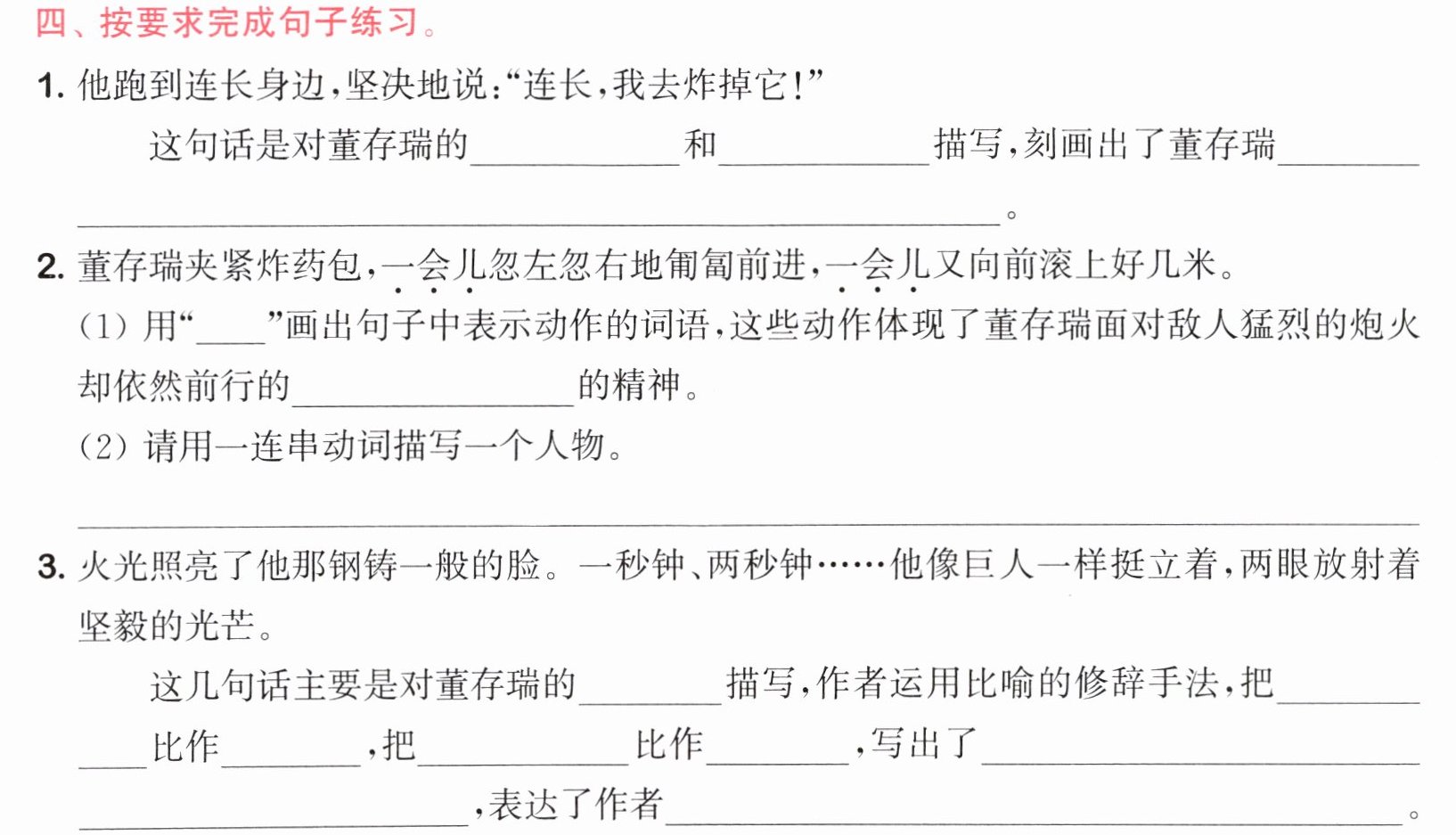 四、按要求完成句子练习。

1.他跑到连长身边，坚决地说：“连长，我去炸掉它！”

这句话是对董存瑞的____和____描写，刻画出了董存瑞____。

2.董存瑞夹紧炸药包，一会儿忽左忽右地匍匐前进，一会儿又向前滚上好几米。

(1)用“____”画出句子中表示动作的词语，这些动作体现了董存瑞面对敌人猛烈的炮火却依然前行的____的精神。

(2)请用一连串动词描写一个人物。

____

3.火光照亮了他那钢铸一般的脸。一秒钟、两秒钟……他像巨人一样挺立着，两眼放射着坚毅的光芒。

这几句话主要是对董存瑞的____描写，作者运用比喻的修辞手法，把____比作____，把____比作____，写出了____，表达了作者____。